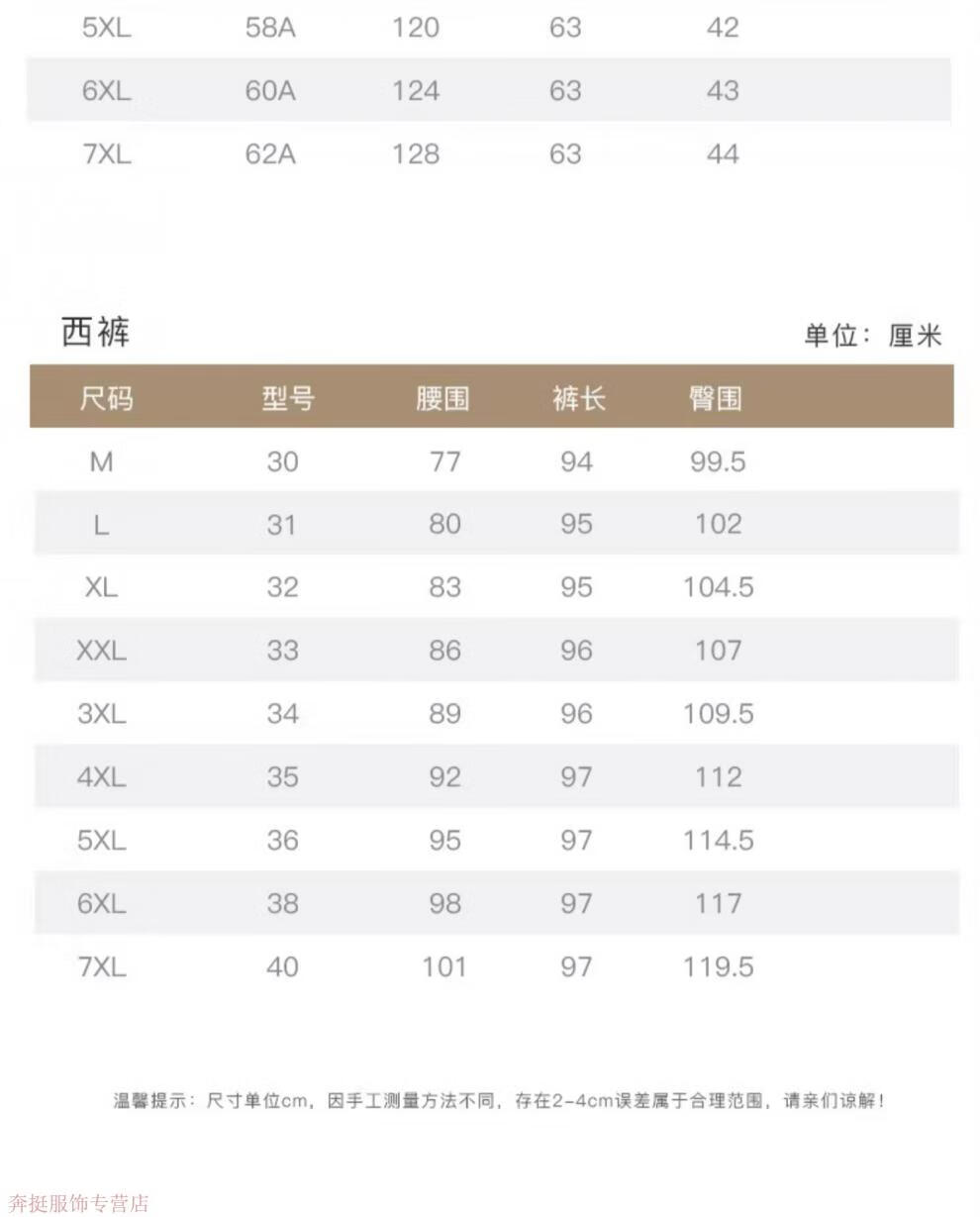 | 5XL | 58A | 120 | 63 | 42 |
|---|---|---|---|---|
| 6XL | 60A | 124 | 63 | 43 |
| 7XL | 62A | 128 | 63 | 44 |

西裤

单位：厘米

| 尺码 | 型号 | 腰围 | 裤长 | 臀围 |
|---|---|---|---|---|
| M | 30 | 77 | 94 | 99.5 |
| L | 31 | 80 | 95 | 102 |
| XL | 32 | 83 | 95 | 104.5 |
| XXL | 33 | 86 | 96 | 107 |
| 3XL | 34 | 89 | 96 | 109.5 |
| 4XL | 35 | 92 | 97 | 112 |
| 5XL | 36 | 95 | 97 | 114.5 |
| 6XL | 38 | 98 | 97 | 117 |
| 7XL | 40 | 101 | 97 | 119.5 |

温馨提示：尺寸单位cm，因手工测量方法不同，存在2-4cm误差属于合理范围，请亲们谅解！

奔挺服饰专营店